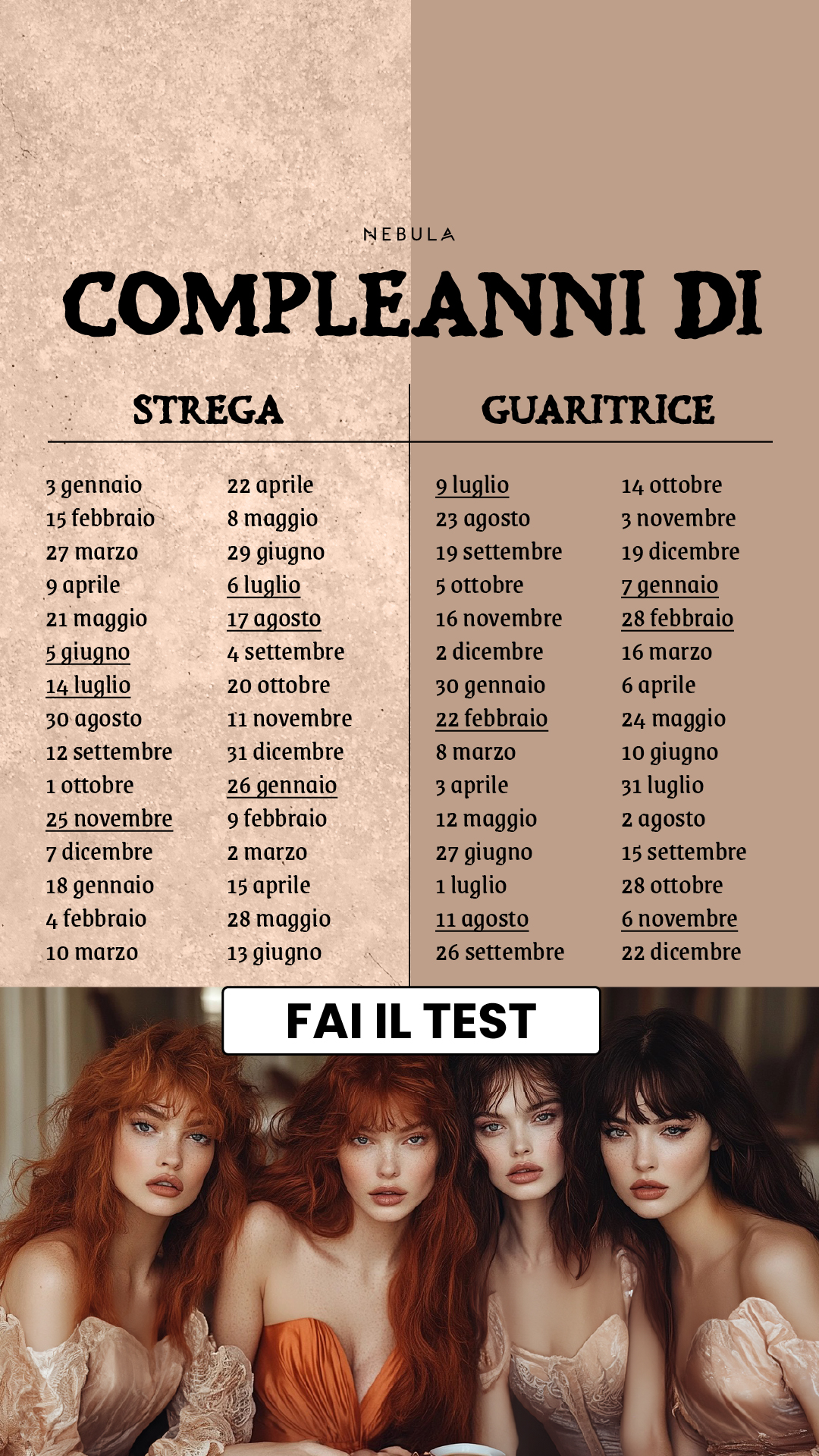 NEBULA

COMPLEANNI DI

STREGA

3 gennaio
15 febbraio
27 marzo
9 aprile
21 maggio
5 giugno
14 luglio
30 agosto
12 settembre
1 ottobre
25 novembre
7 dicembre
18 gennaio
4 febbraio
10 marzo

22 aprile
8 maggio
29 giugno
6 luglio
17 agosto
4 settembre
20 ottobre
11 novembre
31 dicembre
26 gennaio
9 febbraio
2 marzo
15 aprile
28 maggio
13 giugno

GUARITRICE

9 luglio
23 agosto
19 settembre
5 ottobre
16 novembre
2 dicembre
30 gennaio
22 febbraio
8 marzo
3 aprile
12 maggio
27 giugno
1 luglio
11 agosto
26 settembre

14 ottobre
3 novembre
19 dicembre
7 gennaio
28 febbraio
16 marzo
6 aprile
24 maggio
10 giugno
31 luglio
2 agosto
15 settembre
28 ottobre
6 novembre
22 dicembre

FAI IL TEST